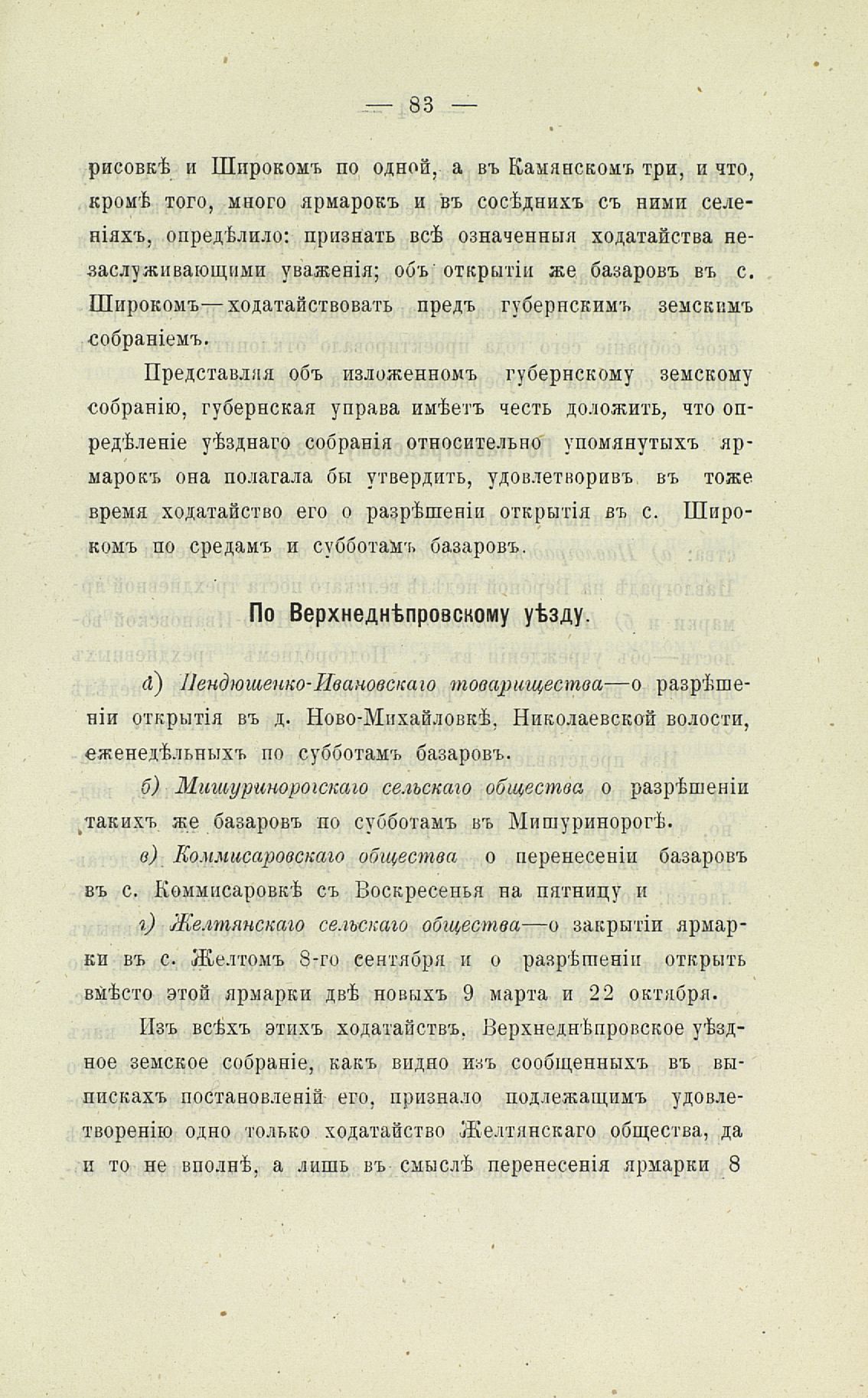 — 83 —

рисовкѣ и Широкомъ по одной, а въ Камянскомъ три, и что, кромѣ того, много ярмарокъ и въ сосѣднихъ съ ними селеніяхъ, опредѣлило: признать всѣ означенныя ходатайства незаслуживающими уваженія; объ открытіи же базаровъ въ с. Широкомъ—ходатайствовать предъ губернскимъ земскимъ собраніемъ.

Представляя объ изложенномъ губернскому земскому собранію, губернская управа имѣетъ честь доложить, что опредѣленіе уѣзднаго собранія относительно упомянутыхъ ярмарокъ она полагала бы утвердить, удовлетворивъ въ тоже время ходатайство его о разрѣшеніи открытія въ с. Широкомъ по средамъ и субботамъ базаровъ.

По Верхнеднѣпровскому уѣзду.

а) Пендюшенко-Ивановскаго товарищества—о разрѣшеніи открытія въ д. Ново-Михайловкѣ, Николаевской волости, еженедѣльныхъ по субботамъ базаровъ.

б) Мишуринорогскаго сельскаго общества о разрѣшеніи такихъ же базаровъ по субботамъ въ Мишуринорогѣ.

в) Коммисаровскаго общества о перенесеніи базаровъ въ с. Коммисаровкѣ съ Воскресенья на пятницу и

г) Желтянскаго сельскаго общества—о закрытіи ярмарки въ с. Желтомъ 8-го сентября и о разрѣшеніи открыть вмѣсто этой ярмарки двѣ новыхъ 9 марта и 22 октября.

Изъ всѣхъ этихъ ходатайствъ, Верхнеднѣпровское уѣздное земское собраніе, какъ видно изъ сообщенныхъ въ выпискахъ постановленій его, признало подлежащимъ удовлетворенію одно только ходатайство Желтянскаго общества, да и то не вполнѣ, а лишь въ смыслѣ перенесенія ярмарки 8